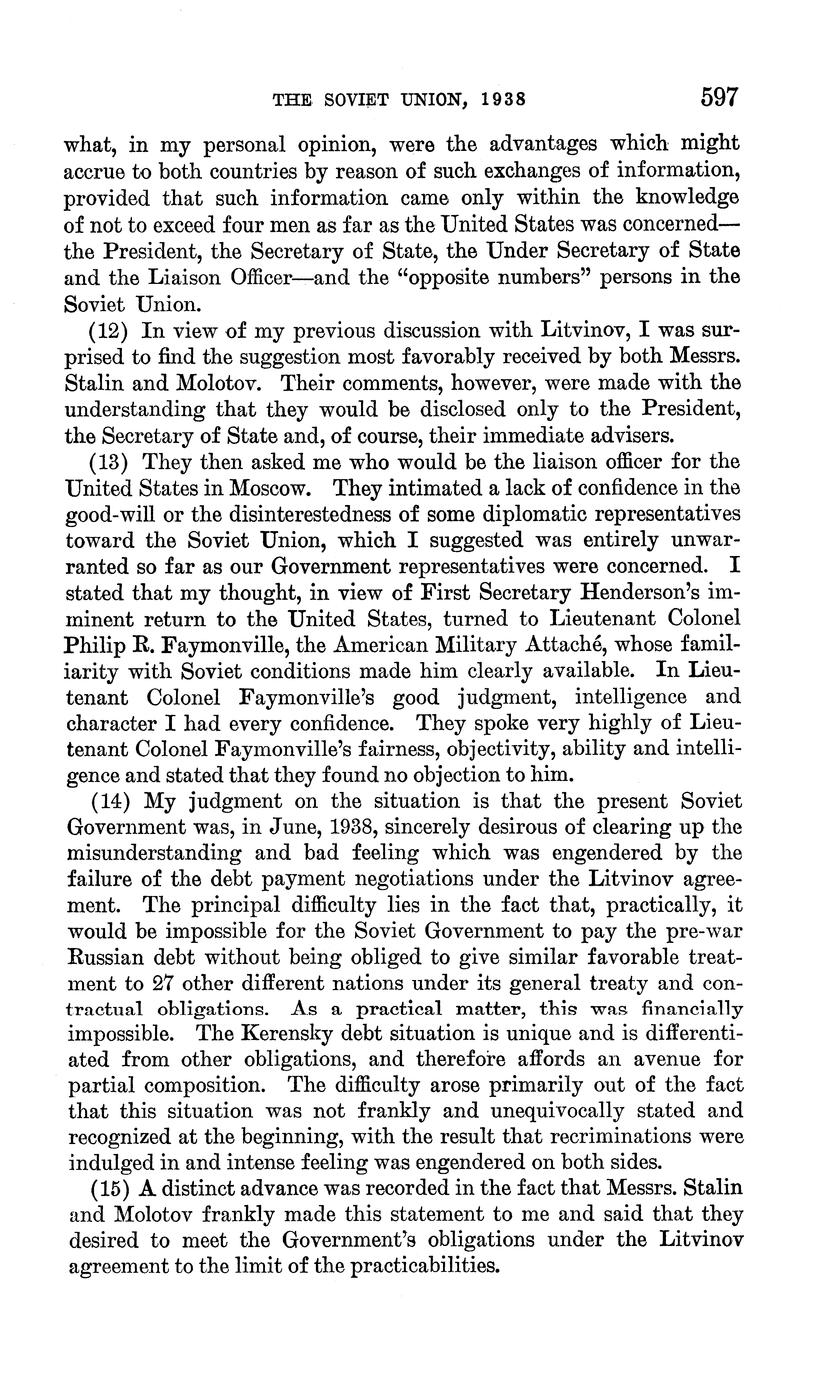 THE SOVIET UNION, 1938 597

what, in my personal opinion, were the advantages which might accrue to both countries by reason of such exchanges of information, provided that such information came only within the knowledge of not to exceed four men as far as the United States was concerned—the President, the Secretary of State, the Under Secretary of State and the Liaison Officer—and the "opposite numbers" persons in the Soviet Union.

(12) In view of my previous discussion with Litvinov, I was surprised to find the suggestion most favorably received by both Messrs. Stalin and Molotov. Their comments, however, were made with the understanding that they would be disclosed only to the President, the Secretary of State and, of course, their immediate advisers.

(13) They then asked me who would be the liaison officer for the United States in Moscow. They intimated a lack of confidence in the good-will or the disinterestedness of some diplomatic representatives toward the Soviet Union, which I suggested was entirely unwarranted so far as our Government representatives were concerned. I stated that my thought, in view of First Secretary Henderson's imminent return to the United States, turned to Lieutenant Colonel Philip R. Faymonville, the American Military Attaché, whose familiarity with Soviet conditions made him clearly available. In Lieutenant Colonel Faymonville's good judgment, intelligence and character I had every confidence. They spoke very highly of Lieutenant Colonel Faymonville's fairness, objectivity, ability and intelligence and stated that they found no objection to him.

(14) My judgment on the situation is that the present Soviet Government was, in June, 1938, sincerely desirous of clearing up the misunderstanding and bad feeling which was engendered by the failure of the debt payment negotiations under the Litvinov agreement. The principal difficulty lies in the fact that, practically, it would be impossible for the Soviet Government to pay the pre-war Russian debt without being obliged to give similar favorable treatment to 27 other different nations under its general treaty and contractual obligations. As a practical matter, this was financially impossible. The Kerensky debt situation is unique and is differentiated from other obligations, and therefore affords an avenue for partial composition. The difficulty arose primarily out of the fact that this situation was not frankly and unequivocally stated and recognized at the beginning, with the result that recriminations were indulged in and intense feeling was engendered on both sides.

(15) A distinct advance was recorded in the fact that Messrs. Stalin and Molotov frankly made this statement to me and said that they desired to meet the Government's obligations under the Litvinov agreement to the limit of the practicabilities.